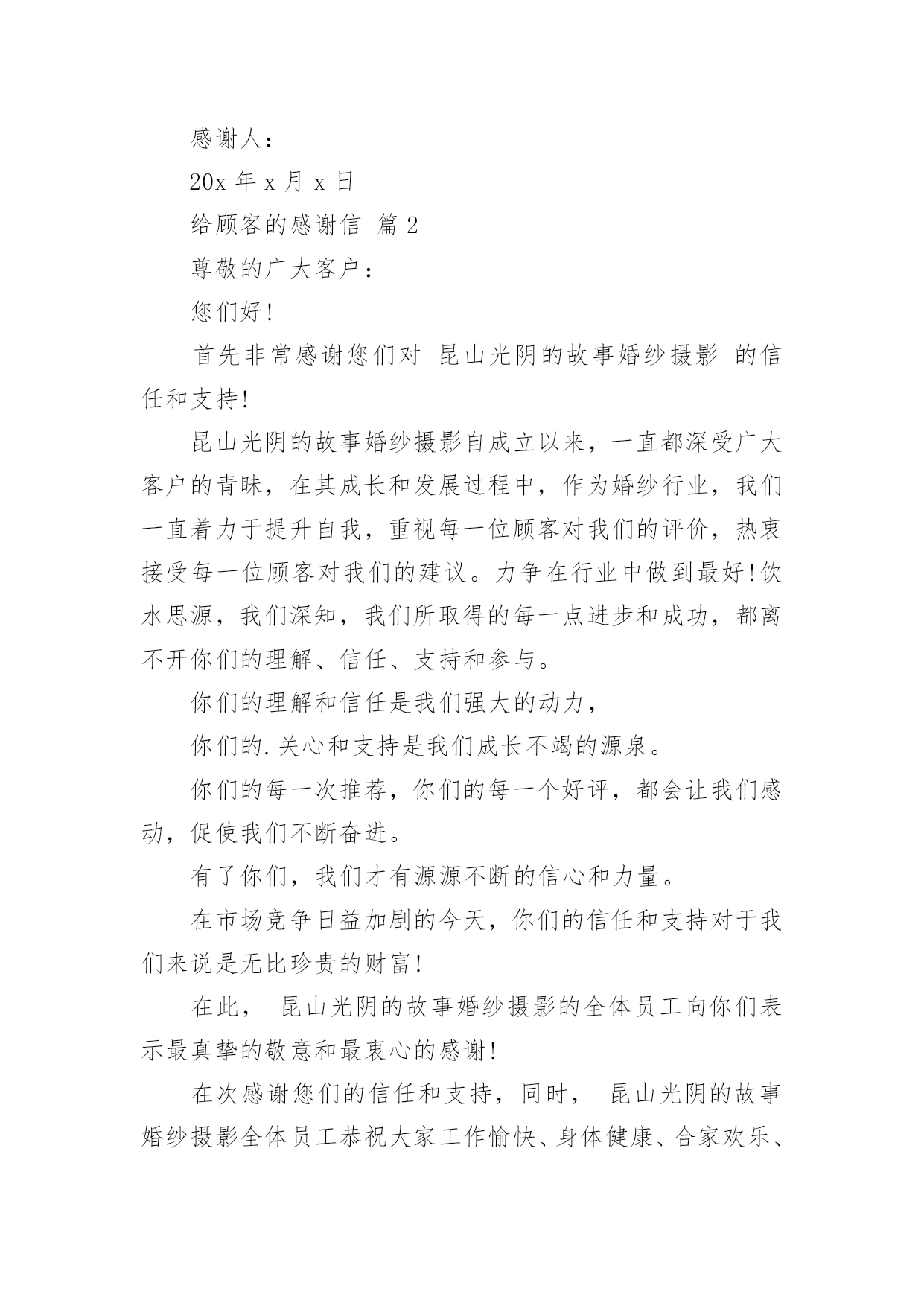 感谢人：

20x 年 x 月 x 日

给顾客的感谢信 篇 2

尊敬的广大客户：

您们好!

首先非常感谢您们对 昆山光阴的故事婚纱摄影 的信任和支持!

昆山光阴的故事婚纱摄影自成立以来，一直都深受广大客户的青睐，在其成长和发展过程中，作为婚纱行业，我们一直着力于提升自我，重视每一位顾客对我们的评价，热衷接受每一位顾客对我们的建议。力争在行业中做到最好!饮水思源，我们深知，我们所取得的每一点进步和成功，都离不开你们的理解、信任、支持和参与。

你们的理解和信任是我们强大的动力，

你们的.关心和支持是我们成长不竭的源泉。

你们的每一次推荐，你们的每一个好评，都会让我们感动，促使我们不断奋进。

有了你们，我们才有源源不断的信心和力量。

在市场竞争日益加剧的今天，你们的信任和支持对于我们来说是无比珍贵的财富!

在此， 昆山光阴的故事婚纱摄影的全体员工向你们表示最真挚的敬意和最衷心的感谢!

在次感谢您们的信任和支持，同时， 昆山光阴的故事婚纱摄影全体员工恭祝大家工作愉快、身体健康、合家欢乐、